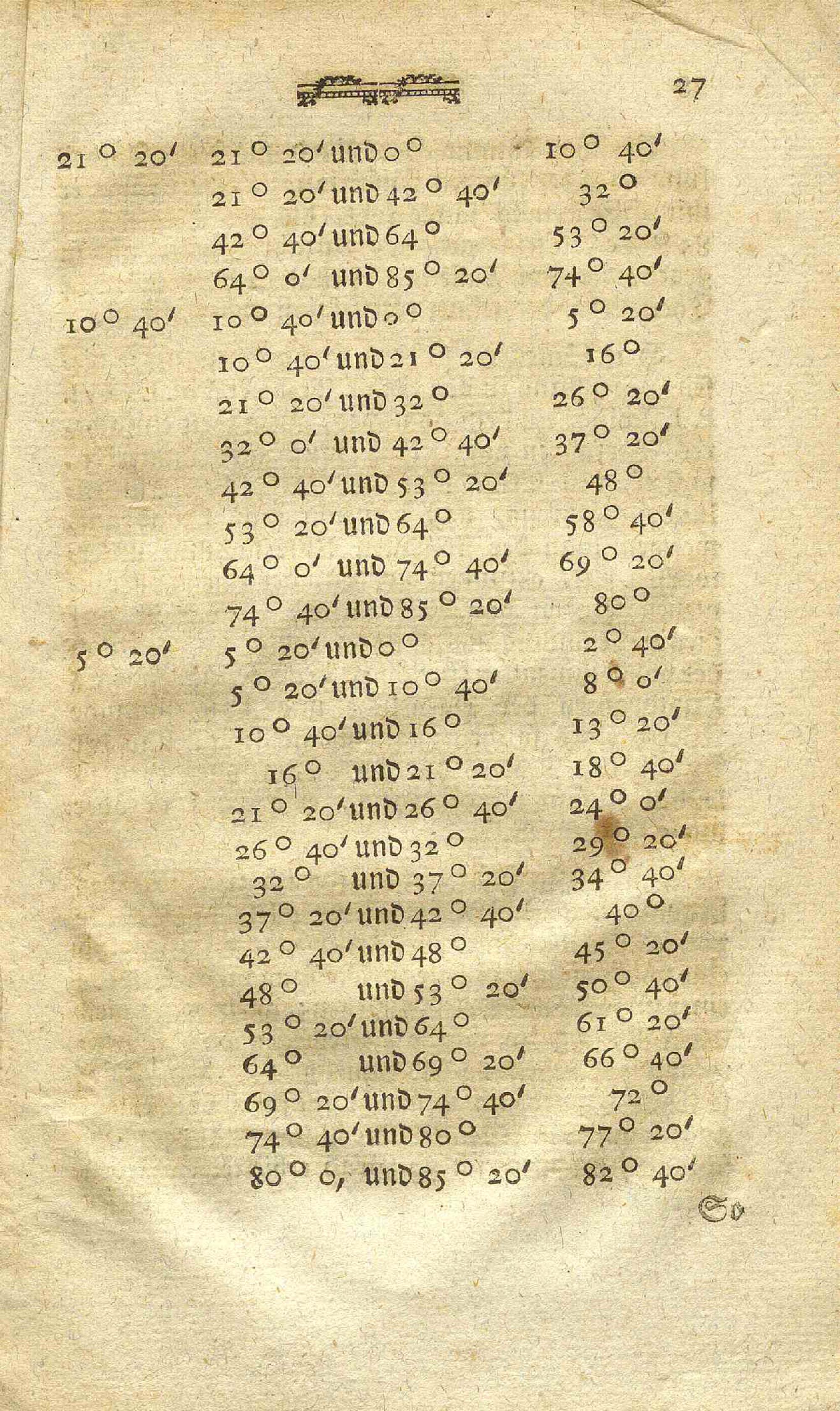 27

| 21° 20' | 21° 20' und 0° | 10° 40' |
|---|---|---|
| | 21° 20' und 42° 40' | 32° |
| | 42° 40' und 64° | 53° 20' |
| | 64° 0' und 85° 20' | 74° 40' |
| 10° 40' | 10° 40' und 0° | 5° 20' |
| | 10° 40' und 21° 20' | 16° |
| | 21° 20' und 32° | 26° 20' |
| | 32° 0' und 42° 40' | 37° 20' |
| | 42° 40' und 53° 20' | 48° |
| | 53° 20' und 64° | 58° 40' |
| | 64° 0' und 74° 40' | 69° 20' |
| | 74° 40' und 85° 20' | 80° |
| 5° 20' | 5° 20' und 0° | 2° 40' |
| | 5° 20' und 10° 40' | 8° 0' |
| | 10° 40' und 16° | 13° 20' |
| | 16° und 21° 20' | 18° 40' |
| | 21° 20' und 26° 40' | 24° 0' |
| | 26° 40' und 32° | 29° 20' |
| | 32° und 37° 20' | 34° 40' |
| | 37° 20' und 42° 40' | 40° |
| | 42° 40' und 48° | 45° 20' |
| | 48° und 53° 20' | 50° 40' |
| | 53° 20' und 64° | 61° 20' |
| | 64° und 69° 20' | 66° 40' |
| | 69° 20' und 74° 40' | 72° |
| | 74° 40' und 80° | 77° 20' |
| | 80° 0, und 85° 20' | 82° 40' |

So